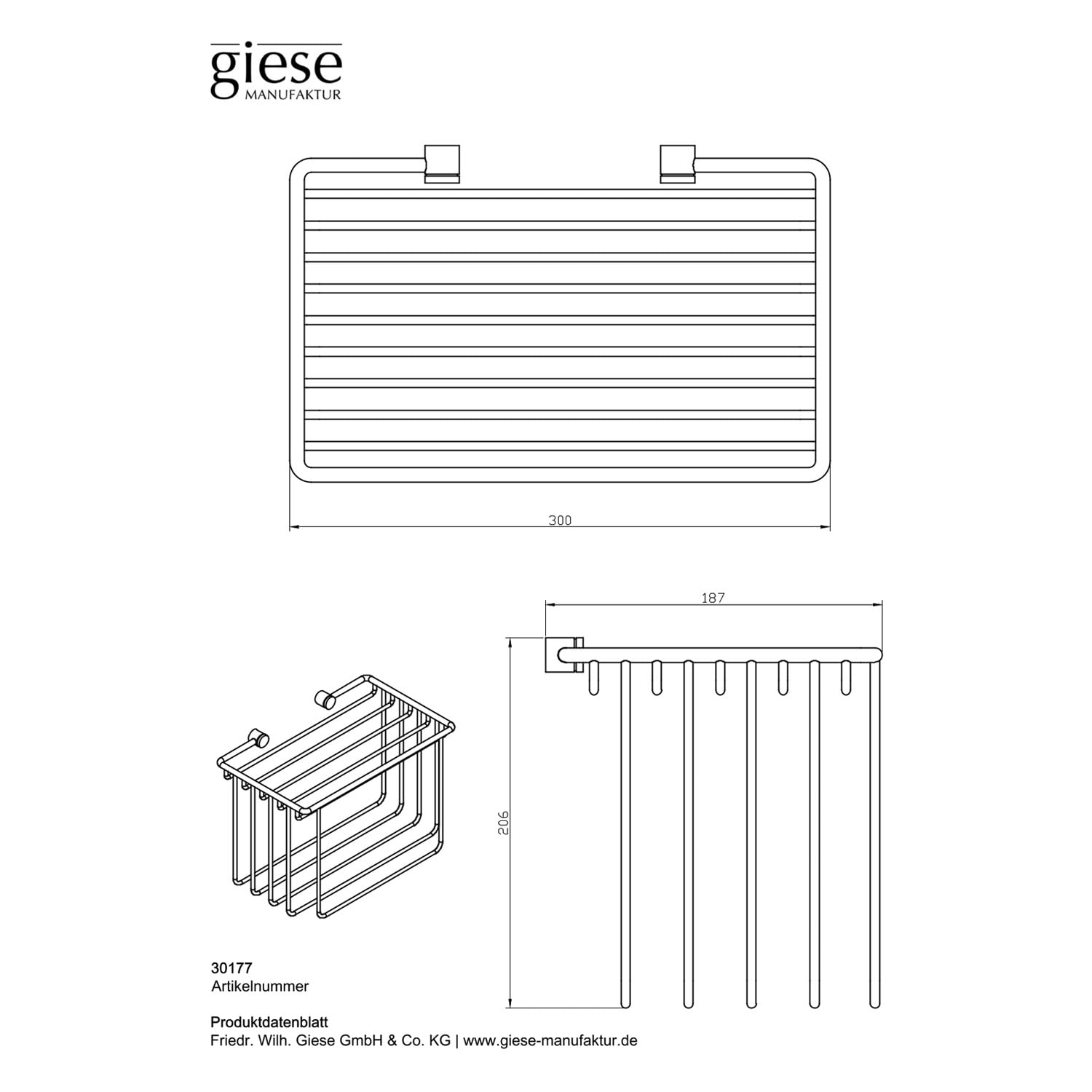 giese
MANUFAKTUR

300

187

206

30177
Artikelnummer

Produktdatenblatt
Friedr. Wilh. Giese GmbH & Co. KG | www.giese-manufaktur.de